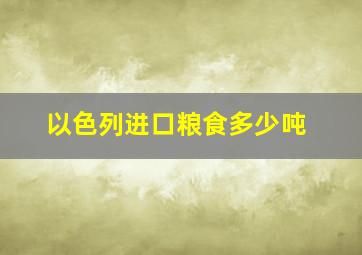 以色列进口粮食多少吨